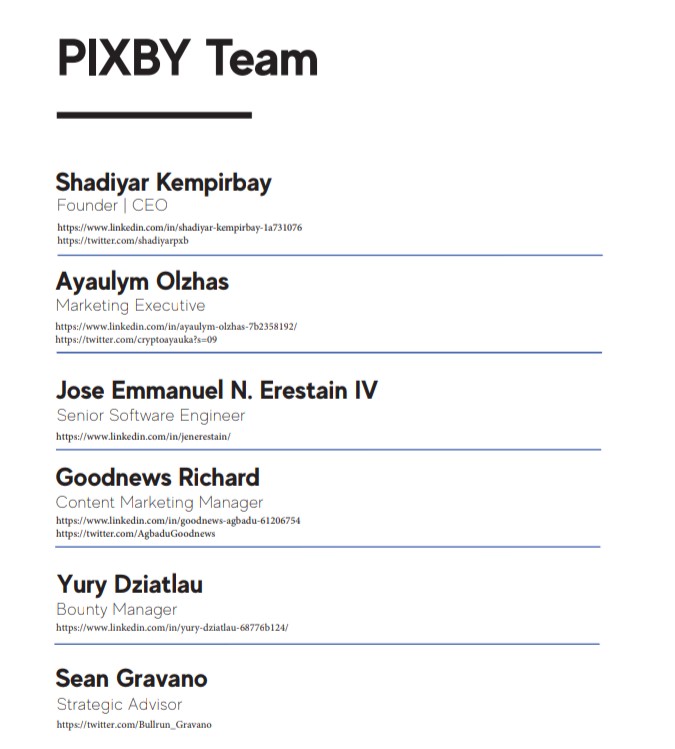 PIXBY Team

Shadiyar Kempirbay
Founder | CEO
https://www.linkedin.com/in/shadiyar-kempirbay-1a731076
https://twitter.com/shadiyarpxb

Ayaulym Olzhas
Marketing Executive
https://www.linkedin.com/in/ayaulym-olzhas-7b2358192/
https://twitter.com/cryptoayauka?s=09

Jose Emmanuel N. Erestain IV
Senior Software Engineer
https://www.linkedin.com/in/jenerestain/

Goodnews Richard
Content Marketing Manager
https://www.linkedin.com/in/goodnews-agbadu-61206754
https://twitter.com/AgbaduGoodnews

Yury Dziatlau
Bounty Manager
https://www.linkedin.com/in/yury-dziatlau-68776b124/

Sean Gravano
Strategic Advisor
https://twitter.com/Bullrun_Gravano